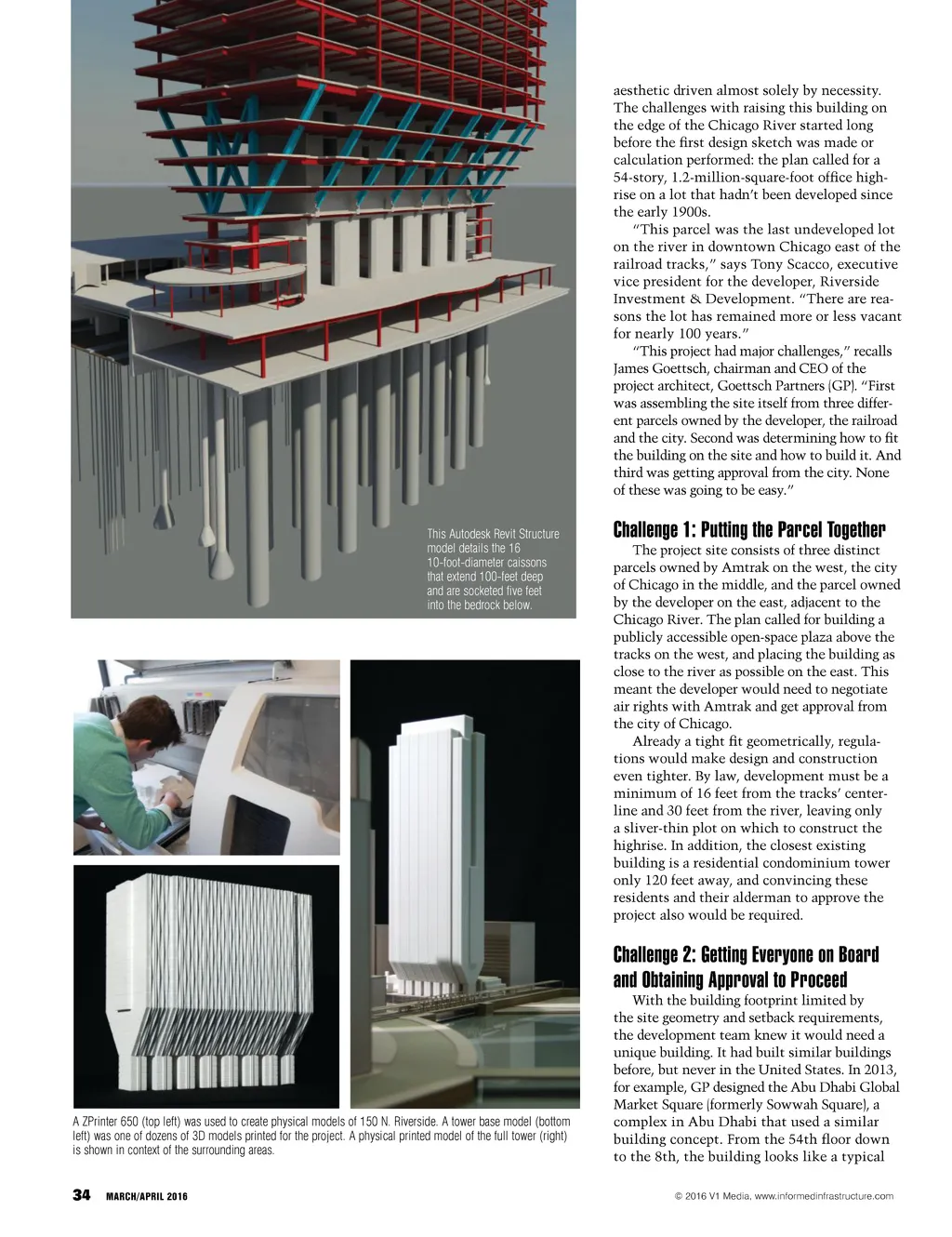 This Autodesk Revit Structure model details the 16 10-foot-diameter caissons that extend 100-feet deep and are socketed five feet into the bedrock below.

A ZPrinter 650 (top left) was used to create physical models of 150 N. Riverside. A tower base model (bottom left) was one of dozens of 3D models printed for the project. A physical printed model of the full tower (right) is shown in context of the surrounding areas.

aesthetic driven almost solely by necessity. The challenges with raising this building on the edge of the Chicago River started long before the first design sketch was made or calculation performed: the plan called for a 54-story, 1.2-million-square-foot office highrise on a lot that hadn't been developed since the early 1900s.

"This parcel was the last undeveloped lot on the river in downtown Chicago east of the railroad tracks," says Tony Scacco, executive vice president for the developer, Riverside Investment & Development. "There are reasons the lot has remained more or less vacant for nearly 100 years."

"This project had major challenges," recalls James Goettsch, chairman and CEO of the project architect, Goettsch Partners (GP). "First was assembling the site itself from three different parcels owned by the developer, the railroad and the city. Second was determining how to fit the building on the site and how to build it. And third was getting approval from the city. None of these was going to be easy."

Challenge 1: Putting the Parcel Together

The project site consists of three distinct parcels owned by Amtrak on the west, the city of Chicago in the middle, and the parcel owned by the developer on the east, adjacent to the Chicago River. The plan called for building a publicly accessible open-space plaza above the tracks on the west, and placing the building as close to the river as possible on the east. This meant the developer would need to negotiate air rights with Amtrak and get approval from the city of Chicago.

Already a tight fit geometrically, regulations would make design and construction even tighter. By law, development must be a minimum of 16 feet from the tracks' centerline and 30 feet from the river, leaving only a sliver-thin plot on which to construct the highrise. In addition, the closest existing building is a residential condominium tower only 120 feet away, and convincing these residents and their alderman to approve the project also would be required.

Challenge 2: Getting Everyone on Board and Obtaining Approval to Proceed

With the building footprint limited by the site geometry and setback requirements, the development team knew it would need a unique building. It had built similar buildings before, but never in the United States. In 2013, for example, GP designed the Abu Dhabi Global Market Square (formerly Sowwah Square), a complex in Abu Dhabi that used a similar building concept. From the 54th floor down to the 8th, the building looks like a typical

34 MARCH/APRIL 2016

© 2016 V1 Media, www.informedinfrastructure.com